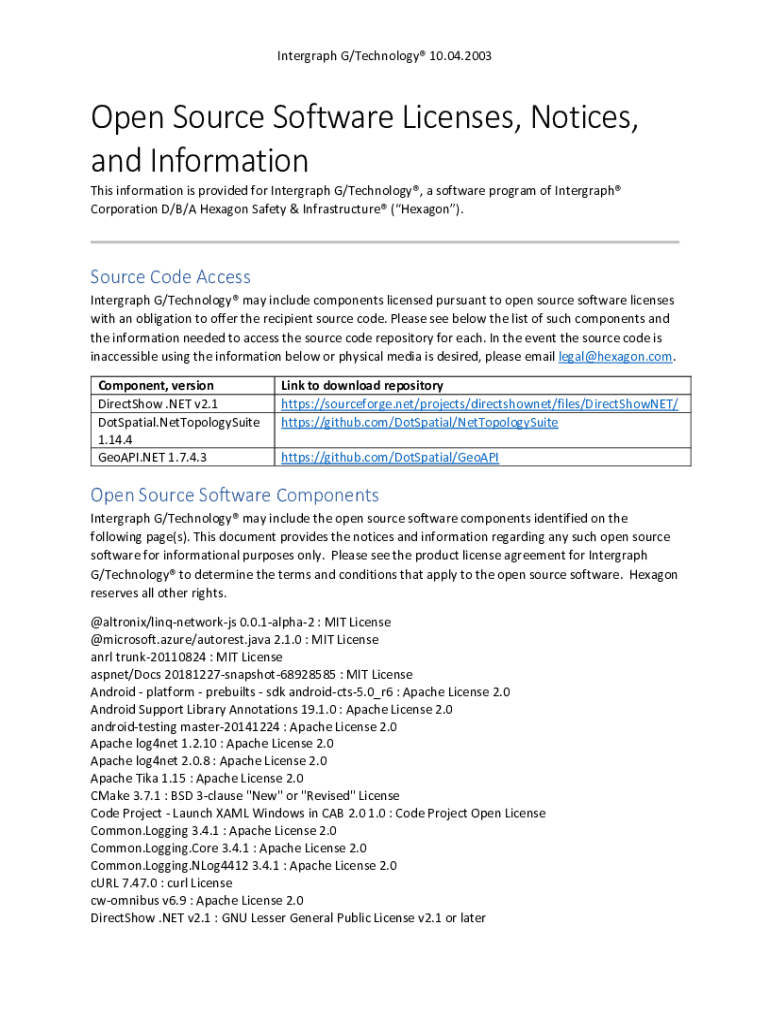 Intergraph G/Technology® 10.04.2003

Open Source Software Licenses, Notices, and Information

This information is provided for Intergraph G/Technology®, a software program of Intergraph® Corporation D/B/A Hexagon Safety & Infrastructure® ("Hexagon").

Source Code Access

Intergraph G/Technology® may include components licensed pursuant to open source software licenses with an obligation to offer the recipient source code. Please see below the list of such components and the information needed to access the source code repository for each. In the event the source code is inaccessible using the information below or physical media is desired, please email legal@hexagon.com.

| Component, version | Link to download repository |
|---|---|
| DirectShow .NET v2.1 | https://sourceforge.net/projects/directshownet/files/DirectShowNET/ |
| DotSpatial.NetTopologySuite 1.14.4 | https://github.com/DotSpatial/NetTopologySuite |
| GeoAPI.NET 1.7.4.3 | https://github.com/DotSpatial/GeoAPI |

Open Source Software Components

Intergraph G/Technology® may include the open source software components identified on the following page(s). This document provides the notices and information regarding any such open source software for informational purposes only. Please see the product license agreement for Intergraph G/Technology® to determine the terms and conditions that apply to the open source software. Hexagon reserves all other rights.

@altronix/linq-network-js 0.0.1-alpha-2 : MIT License
@microsoft.azure/autorest.java 2.1.0 : MIT License
anrl trunk-20110824 : MIT License
aspnet/Docs 20181227-snapshot-68928585 : MIT License
Android - platform - prebuilts - sdk android-cts-5.0_r6 : Apache License 2.0
Android Support Library Annotations 19.1.0 : Apache License 2.0
android-testing master-20141224 : Apache License 2.0
Apache log4net 1.2.10 : Apache License 2.0
Apache log4net 2.0.8 : Apache License 2.0
Apache Tika 1.15 : Apache License 2.0
CMake 3.7.1 : BSD 3-clause "New" or "Revised" License
Code Project - Launch XAML Windows in CAB 2.0 1.0 : Code Project Open License
Common.Logging 3.4.1 : Apache License 2.0
Common.Logging.Core 3.4.1 : Apache License 2.0
Common.Logging.NLog4412 3.4.1 : Apache License 2.0
cURL 7.47.0 : curl License
cw-omnibus v6.9 : Apache License 2.0
DirectShow .NET v2.1 : GNU Lesser General Public License v2.1 or later